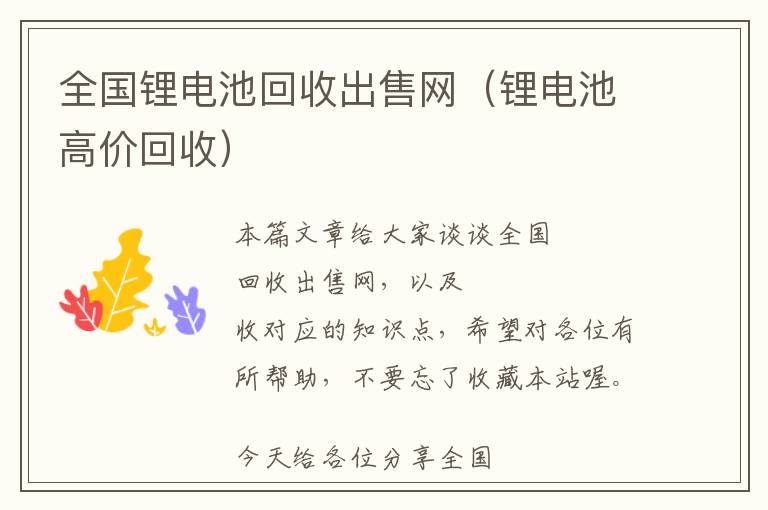 全国锂电池回收出售网（锂电池高价回收）

本篇文章给大家谈谈全国回收出售网，以及收对应的知识点，希望对各位有所帮助，不要忘了收藏本站喔。

今天给各位分享全国